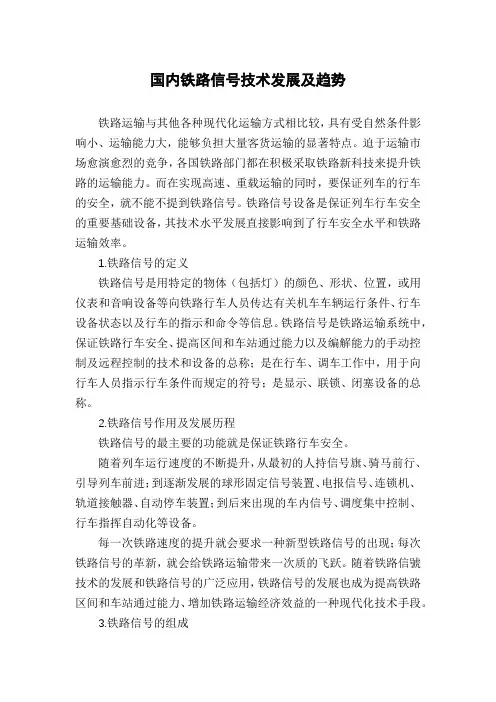 国内铁路信号技术发展及趋势

铁路运输与其他各种现代化运输方式相比较，具有受自然条件影响小、运输能力大，能够负担大量客货运输的显著特点。迫于运输市场愈演愈烈的竞争，各国铁路部门都在积极采取铁路新科技来提升铁路的运输能力。而在实现高速、重载运输的同时，要保证列车的行车的安全，就不能不提到铁路信号。铁路信号设备是保证列车行车安全的重要基础设备，其技术水平发展直接影响到了行车安全水平和铁路运输效率。

1.铁路信号的定义

铁路信号是用特定的物体（包括灯）的颜色、形状、位置，或用仪表和音响设备等向铁路行车人员传达有关机车车辆运行条件、行车设备状态以及行车的指示和命令等信息。铁路信号是铁路运输系统中，保证铁路行车安全、提高区间和车站通过能力以及编解能力的手动控制及远程控制的技术和设备的总称；是在行车、调车工作中，用于向行车人员指示行车条件而规定的符号；是显示、联锁、闭塞设备的总称。

2.铁路信号作用及发展历程

铁路信号的最主要的功能就是保证铁路行车安全。

随着列车运行速度的不断提升，从最初的人持信号旗、骑马前行、引导列车前进；到逐渐发展的球形固定信号装置、电报信号、连锁机、轨道接触器、自动停车装置；到后来出现的车内信号、调度集中控制、行车指挥自动化等设备。

每一次铁路速度的提升就会要求一种新型铁路信号的出现；每次铁路信号的革新，就会给铁路运输带来一次质的飞跃。随着铁路信號技术的发展和铁路信号的广泛应用，铁路信号的发展也成为提高铁路区间和车站通过能力、增加铁路运输经济效益的一种现代化技术手段。

3.铁路信号的组成